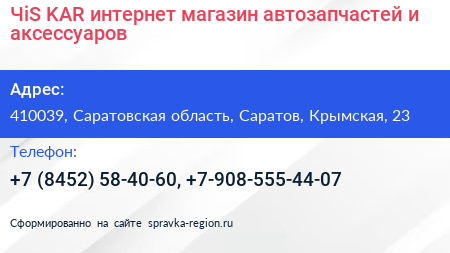 ЧiS KAR интернет магазин автозапчастей и аксессуаров

Адрес:

410039, Саратовская область, Саратов, Крымская, 23

Телефон:

+7 (8452) 58-40-60, +7-908-555-44-07

Сформированно на сайте spravka-region.ru